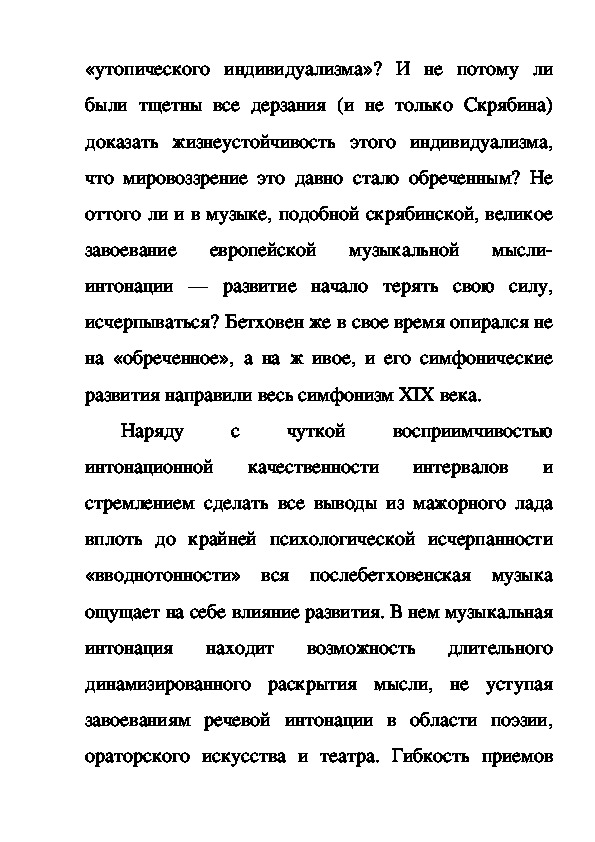 «утопического индивидуализма»? И не потому ли были тщетны все дерзания (и не только Скрябина) доказать жизнеустойчивость этого индивидуализма, что мировоззрение это давно стало обреченным? Не оттого ли и в музыке, подобной скрябинской, великое завоевание европейской музыкальной мысли-интонации — развитие начало терять свою силу, исчерпываться? Бетховен же в свое время опирался не на «обреченное», а на ж ивое, и его симфонические развития направили весь симфонизм XIX века.

Наряду с чуткой восприимчивостью интонационной качественности интервалов и стремлением сделать все выводы из мажорного лада вплоть до крайней психологической исчерпанности «вводнотонности» вся послебетховенская музыка ощущает на себе влияние развития. В нем музыкальная интонация находит возможность длительного динамизированного раскрытия мысли, не уступая завоеваниям речевой интонации в области поэзии, ораторского искусства и театра. Гибкость приемов